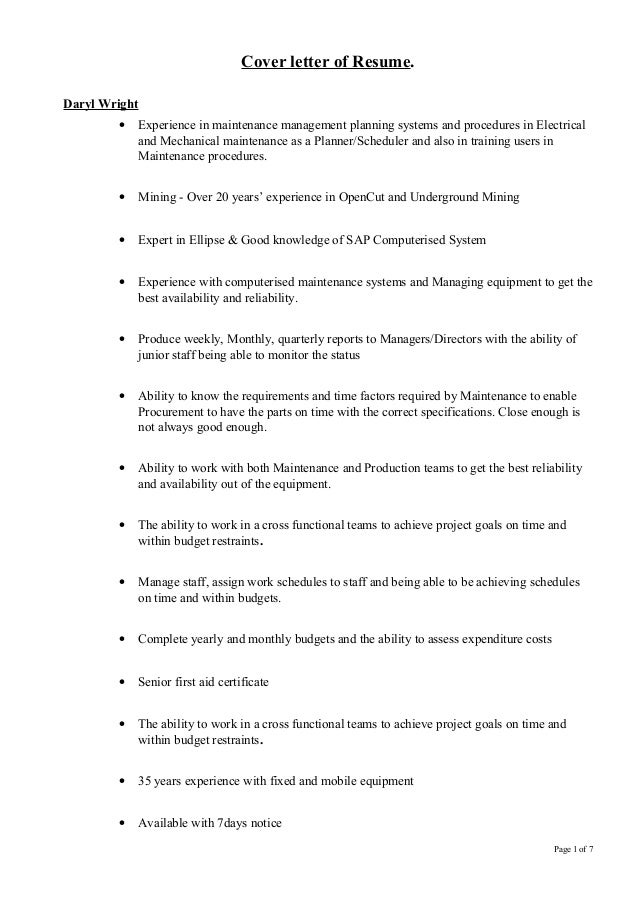 Cover letter of Resume.

Daryl Wright

• Experience in maintenance management planning systems and procedures in Electrical and Mechanical maintenance as a Planner/Scheduler and also in training users in Maintenance procedures.

• Mining - Over 20 years' experience in OpenCut and Underground Mining

• Expert in Ellipse & Good knowledge of SAP Computerised System

• Experience with computerised maintenance systems and Managing equipment to get the best availability and reliability.

• Produce weekly, Monthly, quarterly reports to Managers/Directors with the ability of junior staff being able to monitor the status

• Ability to know the requirements and time factors required by Maintenance to enable Procurement to have the parts on time with the correct specifications. Close enough is not always good enough.

• Ability to work with both Maintenance and Production teams to get the best reliability and availability out of the equipment.

• The ability to work in a cross functional teams to achieve project goals on time and within budget restraints.

• Manage staff, assign work schedules to staff and being able to be achieving schedules on time and within budgets.

• Complete yearly and monthly budgets and the ability to assess expenditure costs

• Senior first aid certificate

• The ability to work in a cross functional teams to achieve project goals on time and within budget restraints.

• 35 years experience with fixed and mobile equipment

• Available with 7days notice

Page 1 of 7